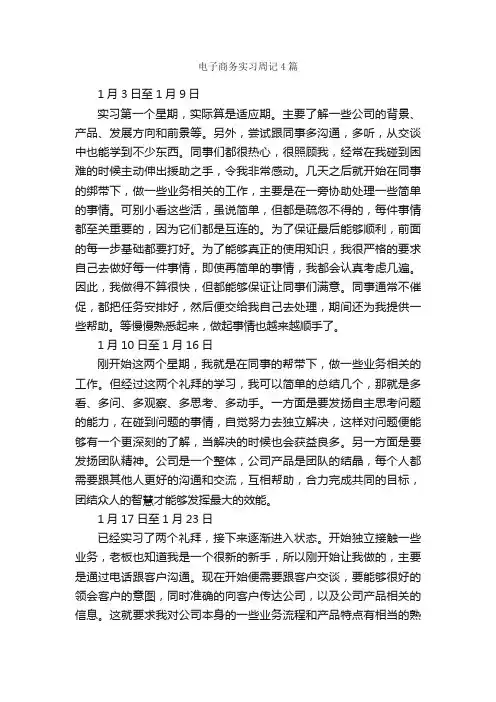 电子商务实习周记4篇

1月3日至1月9日

实习第一个星期，实际算是适应期。主要了解一些公司的背景、产品、发展方向和前景等。另外，尝试跟同事多沟通，多听，从交谈中也能学到不少东西。同事们都很热心，很照顾我，经常在我碰到困难的时候主动伸出援助之手，令我非常感动。几天之后就开始在同事的绑带下，做一些业务相关的工作，主要是在一旁协助处理一些简单的事情。可别小看这些活，虽说简单，但都是疏忽不得的，每件事情都至关重要的，因为它们都是互连的。为了保证最后能够顺利，前面的每一步基础都要打好。为了能够真正的使用知识，我很严格的要求自己去做好每一件事情，即使再简单的事情，我都会认真考虑几遍。因此，我做得不算很快，但都能够保证让同事们满意。同事通常不催促，都把任务安排好，然后便交给我自己去处理，期间还为我提供一些帮助。等慢慢熟悉起来，做起事情也越来越顺手了。

1月10日至1月16日

刚开始这两个星期，我就是在同事的帮带下，做一些业务相关的工作。但经过这两个礼拜的学习，我可以简单的总结几个，那就是多看、多问、多观察、多思考、多动手。一方面是要发扬自主思考问题的能力，在碰到问题的事情，自觉努力去独立解决，这样对问题便能够有一个更深刻的了解，当解决的时候也会获益良多。另一方面是要发扬团队精神。公司是一个整体，公司产品是团队的结晶，每个人都需要跟其他人更好的沟通和交流，互相帮助，合力完成共同的目标，团结众人的智慧才能够发挥最大的效能。

1月17日至1月23日

已经实习了两个礼拜，接下来逐渐进入状态。开始独立接触一些业务，老板也知道我是一个很新的新手，所以刚开始让我做的，主要是通过电话跟客户沟通。现在开始便需要跟客户交谈，要能够很好的领会客户的意图，同时准确的向客户传达公司，以及公司产品相关的信息。这就要求我对公司本身的一些业务流程和产品特点有相当的熟